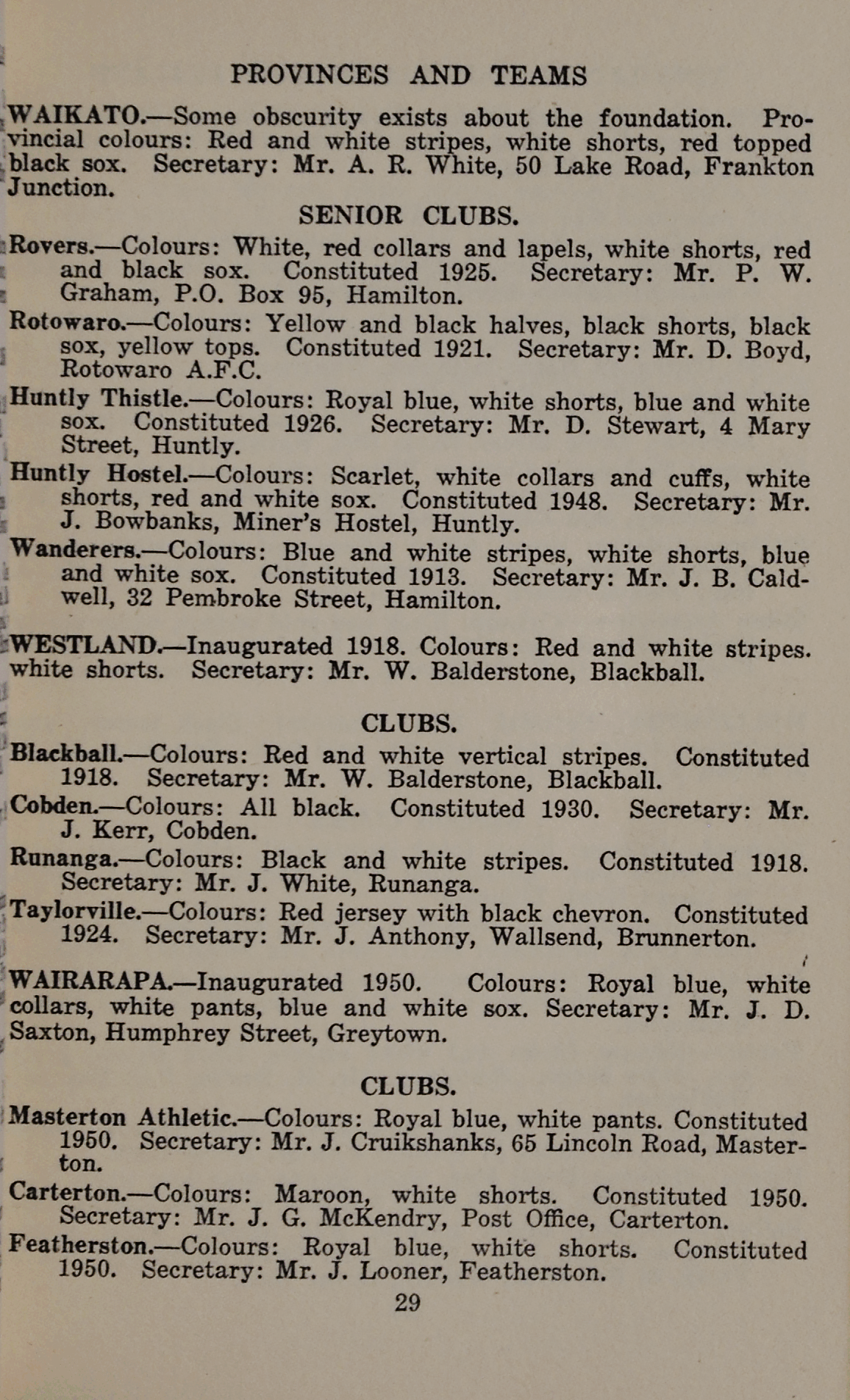 PROVINCES AND TEAMS

WAIKATO.—Some obscurity exists about the foundation. Provincial colours: Red and white stripes, white shorts, red topped black sox. Secretary: Mr. A. R. White, 50 Lake Road, Frankton Junction.

SENIOR CLUBS.

Rovers.—Colours: White, red collars and lapels, white shorts, red and black sox. Constituted 1925. Secretary: Mr. P. W. Graham, P.O. Box 95, Hamilton.

Rotowaro.—Colours: Yellow and black halves, black shorts, black sox, yellow tops. Constituted 1921. Secretary: Mr. D. Boyd, Rotowaro A.F.C.

Huntly Thistle.—Colours: Royal blue, white shorts, blue and white sox. Constituted 1926. Secretary: Mr. D. Stewart, 4 Mary Street, Huntly.

Huntly Hostel.—Colours: Scarlet, white collars and cuffs, white shorts, red and white sox. Constituted 1948. Secretary: Mr. J. Bowbanks, Miner's Hostel, Huntly.

Wanderers.—Colours: Blue and white stripes, white shorts, blue and white sox. Constituted 1913. Secretary: Mr. J. B. Caldwell, 32 Pembroke Street, Hamilton.

WESTLAND.—Inaugurated 1918. Colours: Red and white stripes. white shorts. Secretary: Mr. W. Balderstone, Blackball.

CLUBS.

Blackball.—Colours: Red and white vertical stripes. Constituted 1918. Secretary: Mr. W. Balderstone, Blackball.

Cobden.—Colours: All black. Constituted 1930. Secretary: Mr. J. Kerr, Cobden.

Runanga.—Colours: Black and white stripes. Constituted 1918. Secretary: Mr. J. White, Runanga.

Taylorville.—Colours: Red jersey with black chevron. Constituted 1924. Secretary: Mr. J. Anthony, Wallsend, Brunnerton.

WAIRARAPA.—Inaugurated 1950. Colours: Royal blue, white collars, white pants, blue and white sox. Secretary: Mr. J. D. Saxton, Humphrey Street, Greytown.

CLUBS.

Masterton Athletic.—Colours: Royal blue, white pants. Constituted 1950. Secretary: Mr. J. Cruikshanks, 65 Lincoln Road, Masterton.

Carterton.—Colours: Maroon, white shorts. Constituted 1950. Secretary: Mr. J. G. McKendry, Post Office, Carterton.

Featherston.—Colours: Royal blue, white shorts. Constituted 1950. Secretary: Mr. J. Looner, Featherston.

29